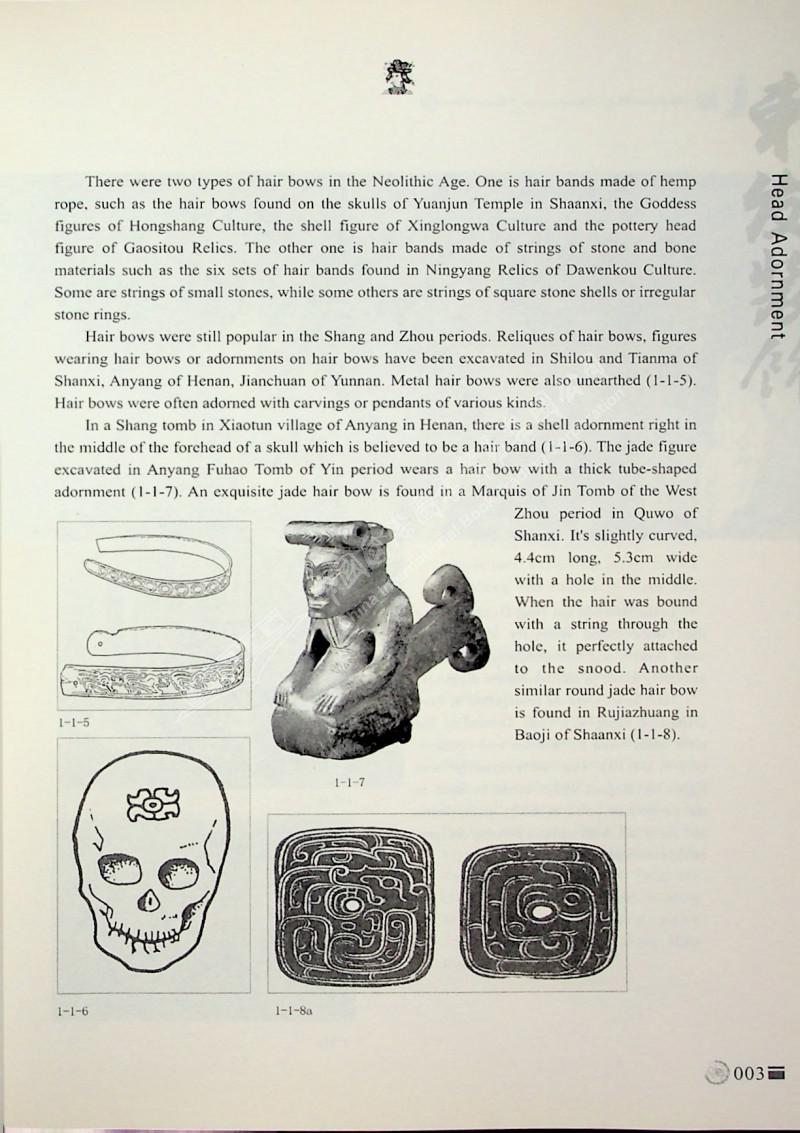 Head Adornment

There were two types of hair bows in the Neolithic Age. One is hair bands made of hemp rope, such as the hair bows found on the skulls of Yuanjun Temple in Shaanxi, the Goddess figures of Hongshang Culture, the shell figure of Xinglongwa Culture and the pottery head figure of Gaositou Relics. The other one is hair bands made of strings of stone and bone materials such as the six sets of hair bands found in Ningyang Relics of Dawenkou Culture. Some are strings of small stones, while some others are strings of square stone shells or irregular stone rings.

Hair bows were still popular in the Shang and Zhou periods. Reliques of hair bows, figures wearing hair bows or adornments on hair bows have been excavated in Shilou and Tianma of Shanxi, Anyang of Henan, Jianchuan of Yunnan. Metal hair bows were also unearthed (1-1-5). Hair bows were often adorned with carvings or pendants of various kinds.

In a Shang tomb in Xiaotun village of Anyang in Henan, there is a shell adornment right in the middle of the forehead of a skull which is believed to be a hair band (1-1-6). The jade figure excavated in Anyang Fuhao Tomb of Yin period wears a hair bow with a thick tube-shaped adornment (1-1-7). An exquisite jade hair bow is found in a Marquis of Jin Tomb of the West Zhou period in Quwo of Shanxi. It's slightly curved, 4.4cm long, 5.3cm wide with a hole in the middle. When the hair was bound with a string through the hole, it perfectly attached to the snood. Another similar round jade hair bow is found in Rujiazhuang in Baoji of Shaanxi (1-1-8).

1-1-5

1-1-7

1-1-6

1-1-8a

003